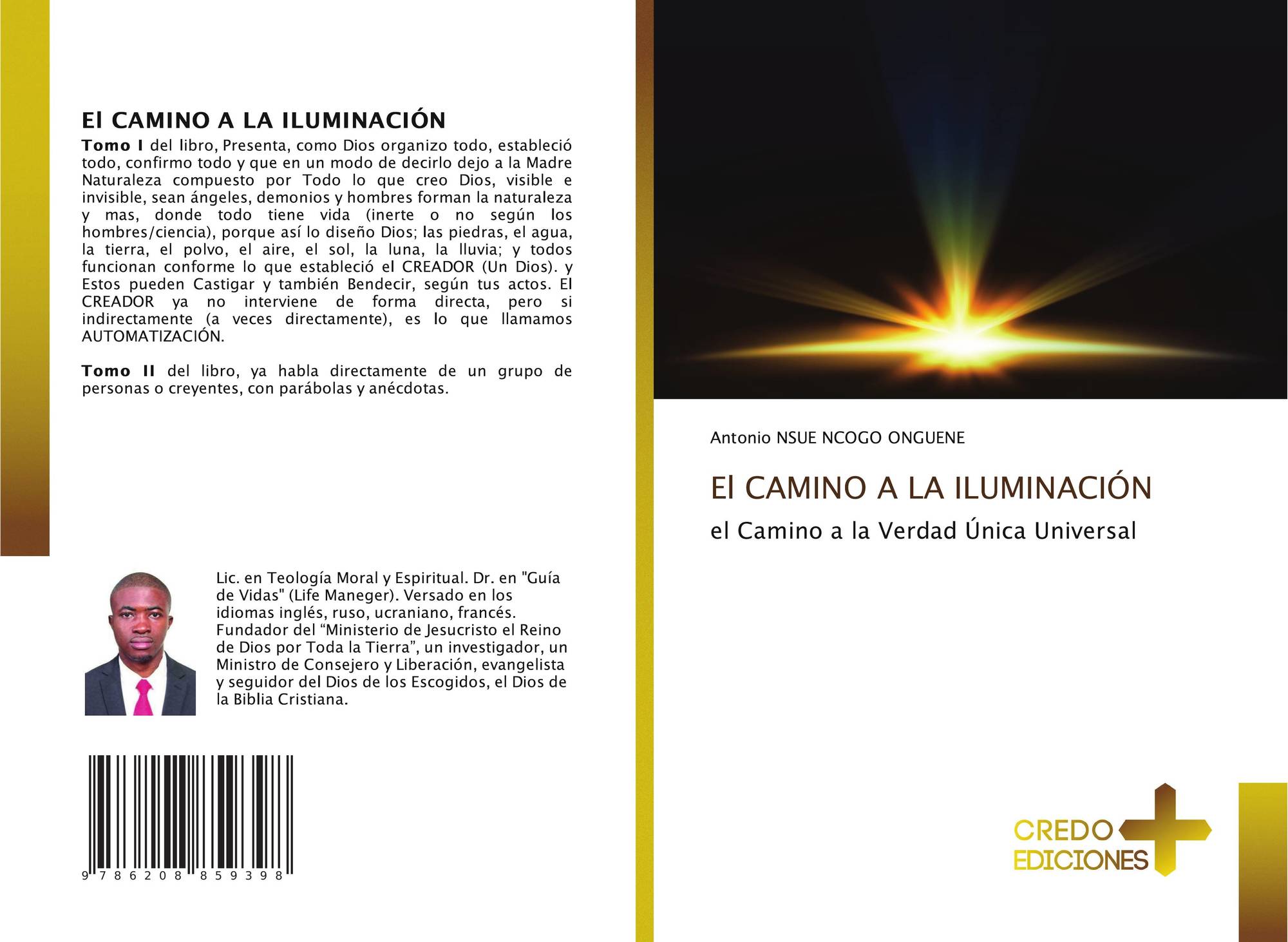 El CAMINO A LA ILUMINACIÓN

Tomo I del libro, Presenta, como Dios organizo todo, estableció todo, confirmo todo y que en un modo de decirlo dejo a la Madre Naturaleza compuesto por Todo lo que creo Dios, visible e invisible, sean ángeles, demonios y hombres forman la naturaleza y mas, donde todo tiene vida (inerte o no según los hombres/ciencia), porque así lo diseño Dios; las piedras, el agua, la tierra, el polvo, el aire, el sol, la luna, la lluvia; y todos funcionan conforme lo que estableció el CREADOR (Un Dios). y Estos pueden Castigar y también Bendecir, según tus actos. El CREADOR ya no interviene de forma directa, pero si indirectamente (a veces directamente), es lo que llamamos AUTOMATIZACIÓN.

Tomo II del libro, ya habla directamente de un grupo de personas o creyentes, con parábolas y anécdotas.

Lic. en Teología Moral y Espiritual. Dr. en "Guía de Vidas" (Life Maneger). Versado en los idiomas inglés, ruso, ucraniano, francés. Fundador del "Ministerio de Jesucristo el Reino de Dios por Toda la Tierra", un investigador, un Ministro de Consejero y Liberación, evangelista y seguidor del Dios de los Escogidos, el Dios de la Biblia Cristiana.

9 786208 859398

Antonio NSUE NCOGO ONGUENE

El CAMINO A LA ILUMINACIÓN

el Camino a la Verdad Única Universal

CREDO
EDICIONES